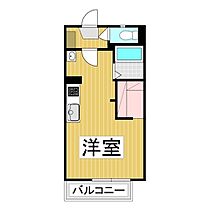 洋室

バルコニー